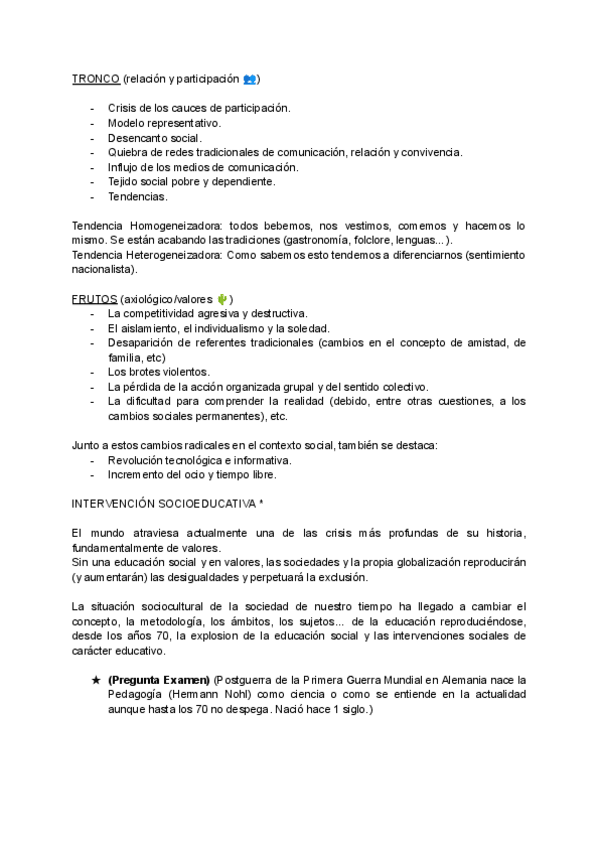 TRONCO (relación y participación 👥)

- Crisis de los cauces de participación.
- Modelo representativo.
- Desencanto social.
- Quiebra de redes tradicionales de comunicación, relación y convivencia.
- Influjo de los medios de comunicación.
- Tejido social pobre y dependiente.
- Tendencias.

Tendencia Homogeneizadora: todos bebemos, nos vestimos, comemos y hacemos lo mismo. Se están acabando las tradiciones (gastronomía, folclore, lenguas...).
Tendencia Heterogeneizadora: Como sabemos esto tendemos a diferenciarnos (sentimiento nacionalista).

FRUTOS (axiológico/valores 🌵)
- La competitividad agresiva y destructiva.
- El aislamiento, el individualismo y la soledad.
- Desaparición de referentes tradicionales (cambios en el concepto de amistad, de familia, etc)
- Los brotes violentos.
- La pérdida de la acción organizada grupal y del sentido colectivo.
- La dificultad para comprender la realidad (debido, entre otras cuestiones, a los cambios sociales permanentes), etc.

Junto a estos cambios radicales en el contexto social, también se destaca:
- Revolución tecnológica e informativa.
- Incremento del ocio y tiempo libre.

INTERVENCIÓN SOCIOEDUCATIVA *

El mundo atraviesa actualmente una de las crisis más profundas de su historia, fundamentalmente de valores.
Sin una educación social y en valores, las sociedades y la propia globalización reproducirán (y aumentarán) las desigualdades y perpetuará la exclusión.

La situación sociocultural de la sociedad de nuestro tiempo ha llegado a cambiar el concepto, la metodología, los ámbitos, los sujetos... de la educación reproduciéndose, desde los años 70, la explosion de la educación social y las intervenciones sociales de carácter educativo.

★ (Pregunta Examen) (Postguerra de la Primera Guerra Mundial en Alemania nace la Pedagogía (Hermann Nohl) como ciencia o como se entiende en la actualidad aunque hasta los 70 no despega. Nació hace 1 siglo.)